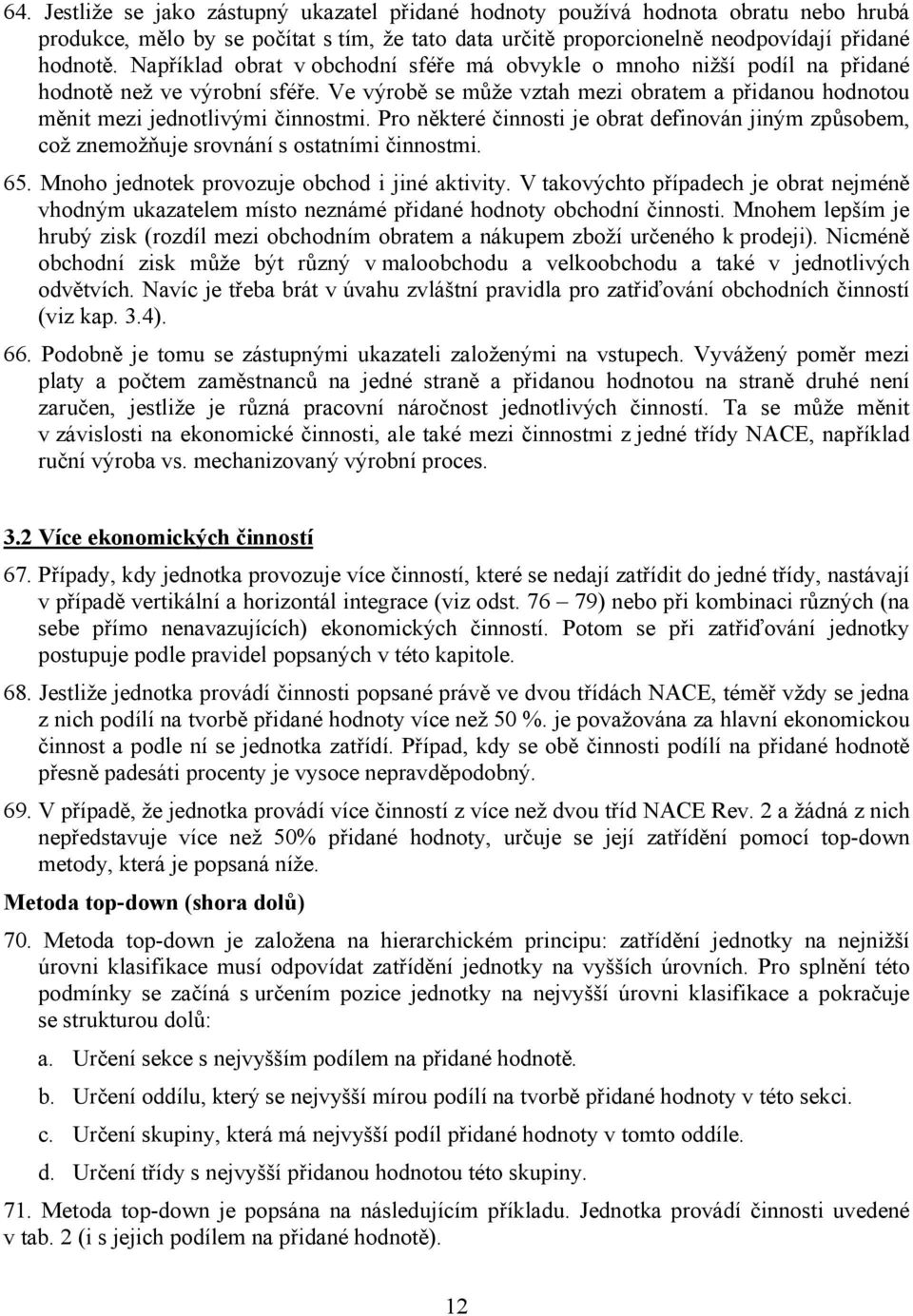 64. Jestliže se jako zástupný ukazatel přidané hodnoty používá hodnota obratu nebo hrubá produkce, mělo by se počítat s tím, že tato data určitě proporcionelně neodpovídají přidané hodnotě. Například obrat v obchodní sféře má obvykle o mnoho nižší podíl na přidané hodnotě než ve výrobní sféře. Ve výrobě se může vztah mezi obratem a přidanou hodnotou měnit mezi jednotlivými činnostmi. Pro některé činnosti je obrat definován jiným způsobem, což znemožňuje srovnání s ostatními činnostmi.

65. Mnoho jednotek provozuje obchod i jiné aktivity. V takovýchto případech je obrat nejméně vhodným ukazatelem místo neznámé přidané hodnoty obchodní činnosti. Mnohem lepším je hrubý zisk (rozdíl mezi obchodním obratem a nákupem zboží určeného k prodeji). Nicméně obchodní zisk může být různý v maloobchodu a velkoobchodu a také v jednotlivých odvětvích. Navíc je třeba brát v úvahu zvláštní pravidla pro zatřiďování obchodních činností (viz kap. 3.4).

66. Podobně je tomu se zástupnými ukazateli založenými na vstupech. Vyvážený poměr mezi platy a počtem zaměstnanců na jedné straně a přidanou hodnotou na straně druhé není zaručen, jestliže je různá pracovní náročnost jednotlivých činností. Ta se může měnit v závislosti na ekonomické činnosti, ale také mezi činnostmi z jedné třídy NACE, například ruční výroba vs. mechanizovaný výrobní proces.

3.2 Více ekonomických činností

67. Případy, kdy jednotka provozuje více činností, které se nedají zatřídit do jedné třídy, nastávají v případě vertikální a horizontál integrace (viz odst. 76 – 79) nebo při kombinaci různých (na sebe přímo nenavazujících) ekonomických činností. Potom se při zatřiďování jednotky postupuje podle pravidel popsaných v této kapitole.

68. Jestliže jednotka provádí činnosti popsané právě ve dvou třídách NACE, téměř vždy se jedna z nich podílí na tvorbě přidané hodnoty více než 50 %. je považována za hlavní ekonomickou činnost a podle ní se jednotka zatřídí. Případ, kdy se obě činnosti podílí na přidané hodnotě přesně padesáti procenty je vysoce nepravděpodobný.

69. V případě, že jednotka provádí více činností z více než dvou tříd NACE Rev. 2 a žádná z nich nepředstavuje více než 50% přidané hodnoty, určuje se její zatřídění pomocí top-down metody, která je popsaná níže.

Metoda top-down (shora dolů)

70. Metoda top-down je založena na hierarchickém principu: zatřídění jednotky na nejnižší úrovni klasifikace musí odpovídat zatřídění jednotky na vyšších úrovních. Pro splnění této podmínky se začíná s určením pozice jednotky na nejvyšší úrovni klasifikace a pokračuje se strukturou dolů:

a. Určení sekce s nejvyšším podílem na přidané hodnotě.

b. Určení oddílu, který se nejvyšší mírou podílí na tvorbě přidané hodnoty v této sekci.

c. Určení skupiny, která má nejvyšší podíl přidané hodnoty v tomto oddíle.

d. Určení třídy s nejvyšší přidanou hodnotou této skupiny.

71. Metoda top-down je popsána na následujícím příkladu. Jednotka provádí činnosti uvedené v tab. 2 (i s jejich podílem na přidané hodnotě).

12